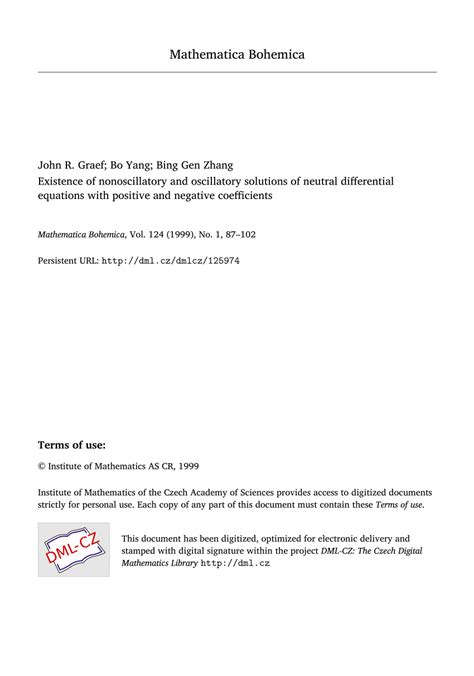 Mathematica Bohemica

John R. Graef; Bo Yang; Bing Gen Zhang
Existence of nonoscillatory and oscillatory solutions of neutral differential equations with positive and negative coefficients

Mathematica Bohemica, Vol. 124 (1999), No. 1, 87–102

Persistent URL: http://dml.cz/dmlcz/125974

Terms of use:

© Institute of Mathematics AS CR, 1999

Institute of Mathematics of the Czech Academy of Sciences provides access to digitized documents strictly for personal use. Each copy of any part of this document must contain these Terms of use.

DML-CZ

This document has been digitized, optimized for electronic delivery and stamped with digital signature within the project DML-CZ: The Czech Digital Mathematics Library http://dml.cz